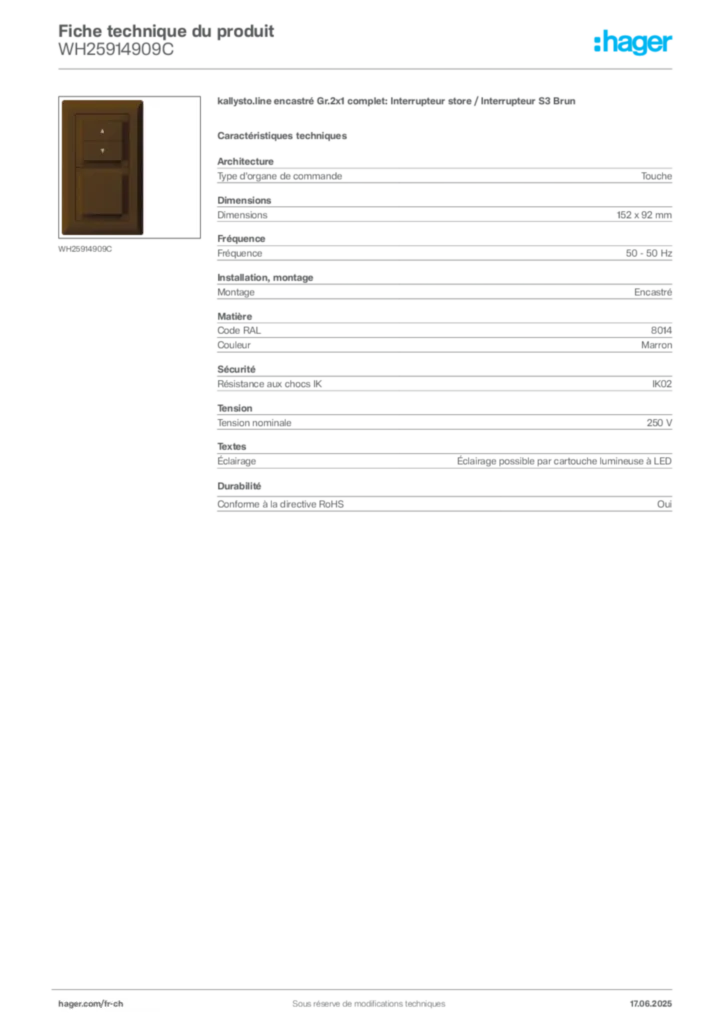 Fiche technique du produit
WH25914909C

:hager

WH25914909C

kallysto.line encastré Gr.2x1 complet: Interrupteur store / Interrupteur S3 Brun

Caractéristiques techniques

Architecture

| Type d'organe de commande | Touche |
|---|---|

Dimensions

| Dimensions | 152 x 92 mm |
|---|---|

Fréquence

| Fréquence | 50 - 50 Hz |
|---|---|

Installation, montage

| Montage | Encastré |
|---|---|

Matière

| Code RAL | 8014 |
|---|---|
| Couleur | Marron |

Sécurité

| Résistance aux chocs IK | IK02 |
|---|---|

Tension

| Tension nominale | 250 V |
|---|---|

Textes

| Éclairage | Éclairage possible par cartouche lumineuse à LED |
|---|---|

Durabilité

| Conforme à la directive RoHS | Oui |
|---|---|

hager.com/fr-ch
Sous réserve de modifications techniques
17.06.2025